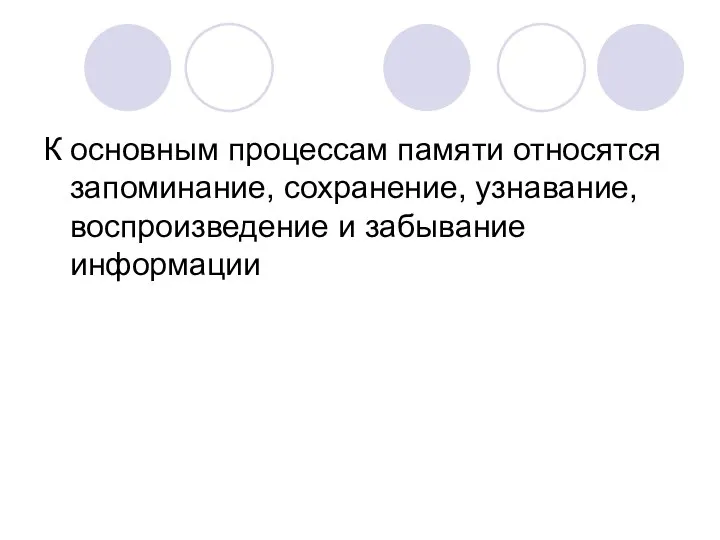 К основным процессам памяти относятся запоминание, сохранение, узнавание, воспроизведение и забывание информации